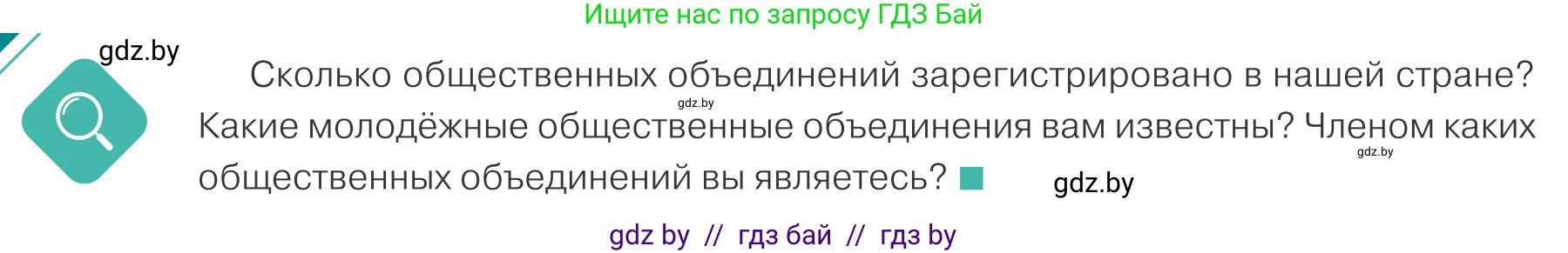 Ищите нас по запросу ГДЗ Бай

gdz.by

Сколько общественных объединений зарегистрировано в нашей стране? Какие молодёжные общественные объединения вам известны? Членом каких общественных объединений вы являетесь?

gdz.by

gdz.by

gdz.by

gdz by // гдз бай // гдз by